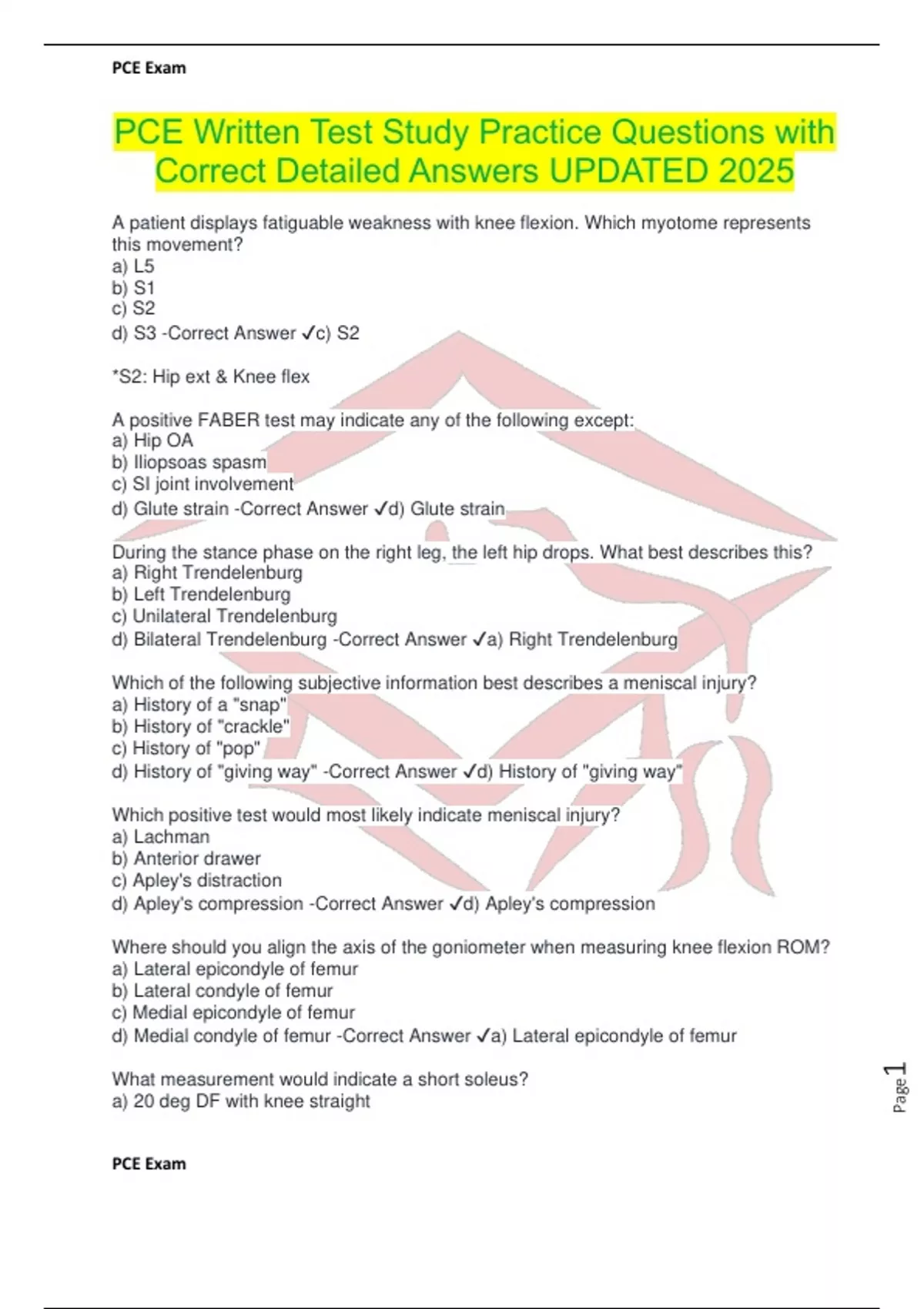 PCE Exam

PCE Written Test Study Practice Questions with Correct Detailed Answers UPDATED 2025

A patient displays fatiguable weakness with knee flexion. Which myotome represents this movement?
a) L5
b) S1
c) S2
d) S3 -Correct Answer ✓c) S2

*S2: Hip ext & Knee flex

A positive FABER test may indicate any of the following except:
a) Hip OA
b) Iliopsoas spasm
c) SI joint involvement
d) Glute strain -Correct Answer ✓d) Glute strain

During the stance phase on the right leg, the left hip drops. What best describes this?
a) Right Trendelenburg
b) Left Trendelenburg
c) Unilateral Trendelenburg
d) Bilateral Trendelenburg -Correct Answer ✓a) Right Trendelenburg

Which of the following subjective information best describes a meniscal injury?
a) History of a "snap"
b) History of "crackle"
c) History of "pop"
d) History of "giving way" -Correct Answer ✓d) History of "giving way"

Which positive test would most likely indicate meniscal injury?
a) Lachman
b) Anterior drawer
c) Apley's distraction
d) Apley's compression -Correct Answer ✓d) Apley's compression

Where should you align the axis of the goniometer when measuring knee flexion ROM?
a) Lateral epicondyle of femur
b) Lateral condyle of femur
c) Medial epicondyle of femur
d) Medial condyle of femur -Correct Answer ✓a) Lateral epicondyle of femur

What measurement would indicate a short soleus?
a) 20 deg DF with knee straight

Page 1

PCE Exam